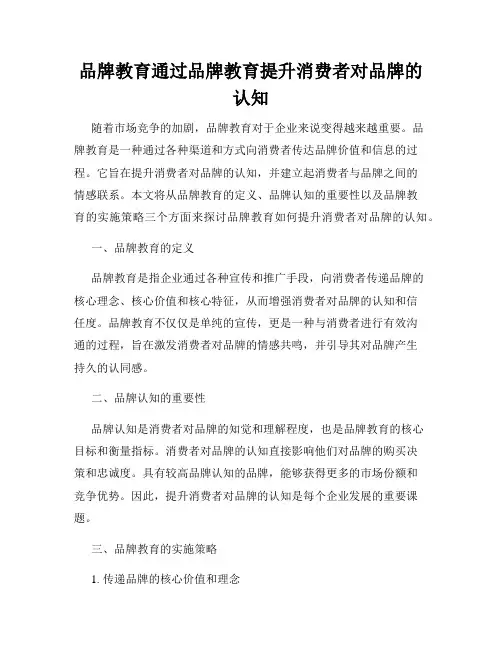 品牌教育通过品牌教育提升消费者对品牌的认知

随着市场竞争的加剧，品牌教育对于企业来说变得越来越重要。品牌教育是一种通过各种渠道和方式向消费者传达品牌价值和信息的过程。它旨在提升消费者对品牌的认知，并建立起消费者与品牌之间的情感联系。本文将从品牌教育的定义、品牌认知的重要性以及品牌教育的实施策略三个方面来探讨品牌教育如何提升消费者对品牌的认知。

一、品牌教育的定义

品牌教育是指企业通过各种宣传和推广手段，向消费者传递品牌的核心理念、核心价值和核心特征，从而增强消费者对品牌的认知和信任度。品牌教育不仅仅是单纯的宣传，更是一种与消费者进行有效沟通的过程，旨在激发消费者对品牌的情感共鸣，并引导其对品牌产生持久的认同感。

二、品牌认知的重要性

品牌认知是消费者对品牌的知觉和理解程度，也是品牌教育的核心目标和衡量指标。消费者对品牌的认知直接影响他们对品牌的购买决策和忠诚度。具有较高品牌认知的品牌，能够获得更多的市场份额和竞争优势。因此，提升消费者对品牌的认知是每个企业发展的重要课题。

三、品牌教育的实施策略

1. 传递品牌的核心价值和理念